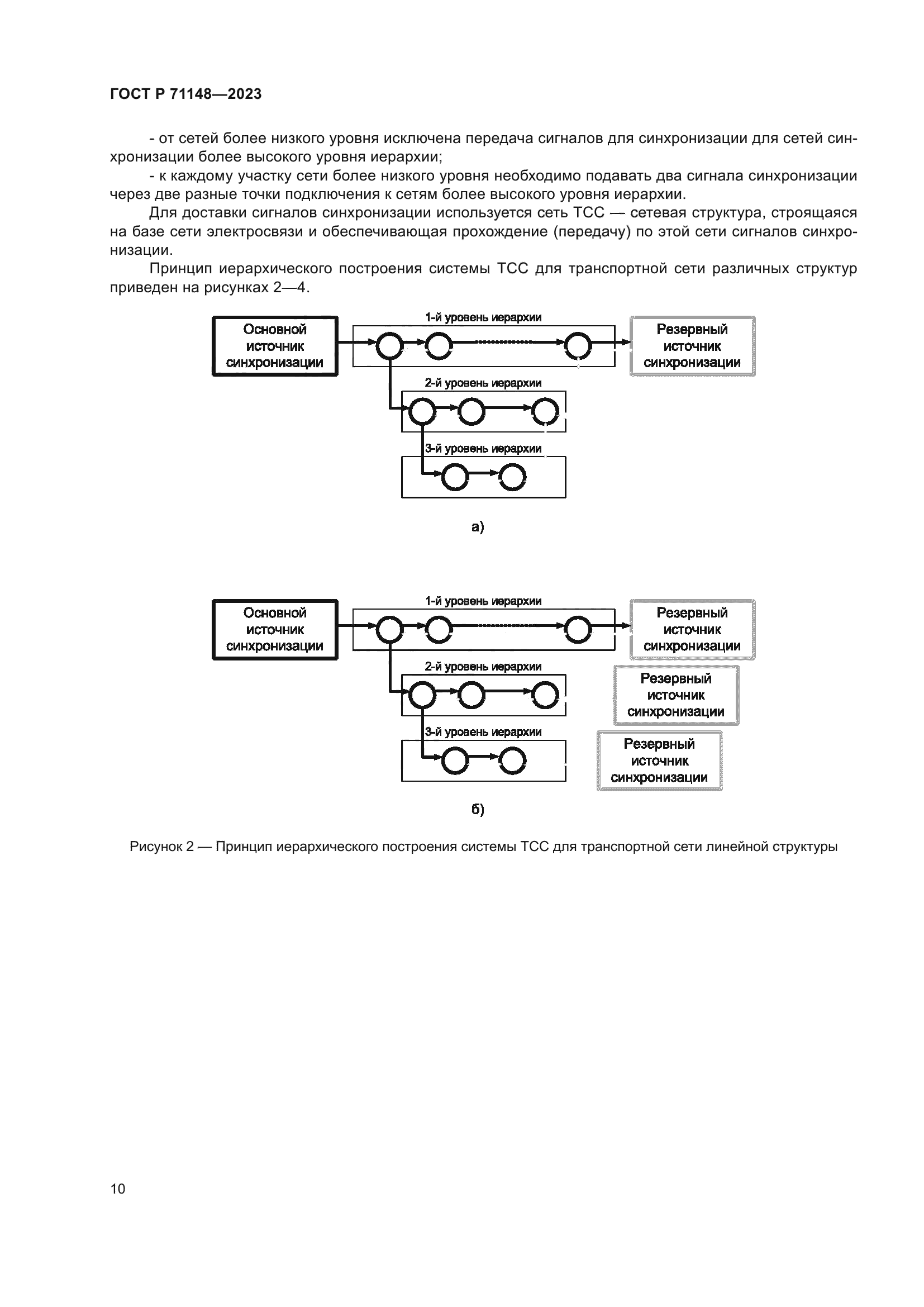 ГОСТ Р 71148—2023

- от сетей более низкого уровня исключена передача сигналов для синхронизации для сетей синхронизации более высокого уровня иерархии;

- к каждому участку сети более низкого уровня необходимо подавать два сигнала синхронизации через две разные точки подключения к сетям более высокого уровня иерархии.

Для доставки сигналов синхронизации используется сеть ТСС — сетевая структура, строящаяся на базе сети электросвязи и обеспечивающая прохождение (передачу) по этой сети сигналов синхронизации.

Принцип иерархического построения системы ТСС для транспортной сети различных структур приведен на рисунках 2—4.

Основной источник синхронизации

1-й уровень иерархии

Резервный источник синхронизации

2-й уровень иерархии

3-й уровень иерархии

а)

Основной источник синхронизации

1-й уровень иерархии

Резервный источник синхронизации

2-й уровень иерархии

Резервный источник синхронизации

3-й уровень иерархии

Резервный источник синхронизации

б)

Рисунок 2 — Принцип иерархического построения системы ТСС для транспортной сети линейной структуры

10